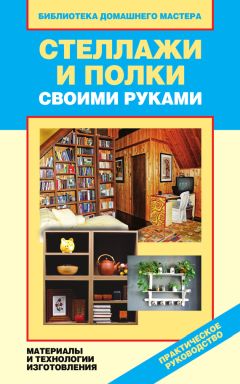 БИБЛИОТЕКА ДОМАШНЕГО МАСТЕРА

СТЕЛЛАЖИ И ПОЛКИ
СВОИМИ РУКАМИ

МАТЕРИАЛЫ И ТЕХНОЛОГИИ ИЗГОТОВЛЕНИЯ

ПРАКТИЧЕСКОЕ РУКОВОДСТВО